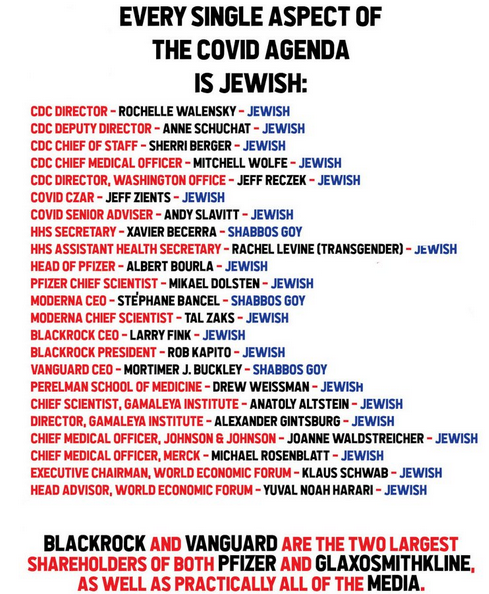 EVERY SINGLE ASPECT OF THE COVID AGENDA IS JEWISH:

CDC DIRECTOR - ROCHELLE WALENSKY - JEWISH
CDC DEPUTY DIRECTOR - ANNE SCHUCHAT - JEWISH
CDC CHIEF OF STAFF - SHERRI BERGER - JEWISH
CDC CHIEF MEDICAL OFFICER - MITCHELL WOLFE - JEWISH
CDC DIRECTOR, WASHINGTON OFFICE - JEFF RECZEK - JEWISH
COVID CZAR - JEFF ZIENTS - JEWISH
COVID SENIOR ADVISER - ANDY SLAVITT - JEWISH
HHS SECRETARY - XAVIER BECERRA - SHABBOS GOY
HHS ASSISTANT HEALTH SECRETARY - RACHEL LEVINE (TRANSGENDER) - JEWISH
HEAD OF PFIZER - ALBERT BOURLA - JEWISH
PFIZER CHIEF SCIENTIST - MIKAEL DOLSTEN - JEWISH
MODERNA CEO - STÉPHANE BANCEL - SHABBOS GOY
MODERNA CHIEF SCIENTIST - TAL ZAKS - JEWISH
BLACKROCK CEO - LARRY FINK - JEWISH
BLACKROCK PRESIDENT - ROB KAPITO - JEWISH
VANGUARD CEO - MORTIMER J. BUCKLEY - SHABBOS GOY
PERELMAN SCHOOL OF MEDICINE - DREW WEISSMAN - JEWISH
CHIEF SCIENTIST, GAMALEYA INSTITUTE - ANATOLY ALTSTEIN - JEWISH
DIRECTOR, GAMALEYA INSTITUTE - ALEXANDER GINTSBURG - JEWISH
CHIEF MEDICAL OFFICER, JOHNSON & JOHNSON - JOANNE WALDSTREICHER - JEWISH
CHIEF MEDICAL OFFICER, MERCK - MICHAEL ROSENBLATT - JEWISH
EXECUTIVE CHAIRMAN, WORLD ECONOMIC FORUM - KLAUS SCHWAB - JEWISH
HEAD ADVISOR, WORLD ECONOMIC FORUM - YUVAL NOAH HARARI - JEWISH

BLACKROCK AND VANGUARD ARE THE TWO LARGEST SHAREHOLDERS OF BOTH PFIZER AND GLAXOSMITHKLINE, AS WELL AS PRACTICALLY ALL OF THE MEDIA.